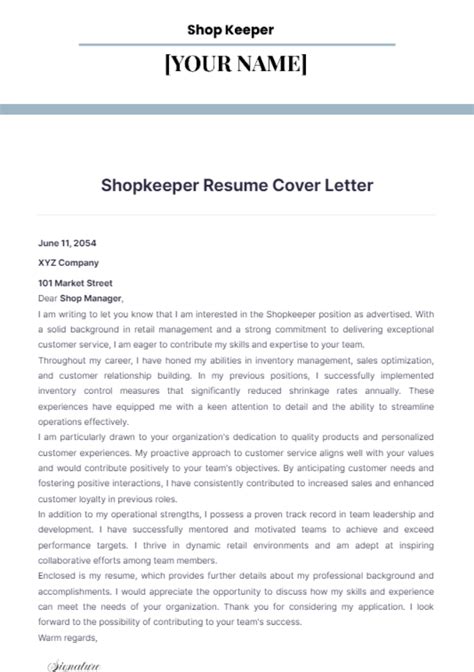 Shop Keeper

[YOUR NAME]

Shopkeeper Resume Cover Letter

June 11, 2054

XYZ Company

101 Market Street

Dear Shop Manager,

I am writing to let you know that I am interested in the Shopkeeper position as advertised. With a solid background in retail management and a strong commitment to delivering exceptional customer service, I am eager to contribute my skills and expertise to your team.

Throughout my career, I have honed my abilities in inventory management, sales optimization, and customer relationship building. In my previous positions, I successfully implemented inventory control measures that significantly reduced shrinkage rates annually. These experiences have equipped me with a keen attention to detail and the ability to streamline operations effectively.

I am particularly drawn to your organization's dedication to quality products and personalized customer experiences. My proactive approach to customer service aligns well with your values and would contribute positively to your team's objectives. By anticipating customer needs and fostering positive interactions, I have consistently contributed to increased sales and enhanced customer loyalty in previous roles.

In addition to my operational strengths, I possess a proven track record in team leadership and development. I have successfully mentored and motivated teams to achieve and exceed performance targets. I thrive in dynamic retail environments and am adept at inspiring collaborative efforts among team members.

Enclosed is my resume, which provides further details about my professional background and accomplishments. I would appreciate the opportunity to discuss how my skills and experience can meet the needs of your organization. Thank you for considering my application. I look forward to the possibility of contributing to your team's success.

Warm regards,

Signature